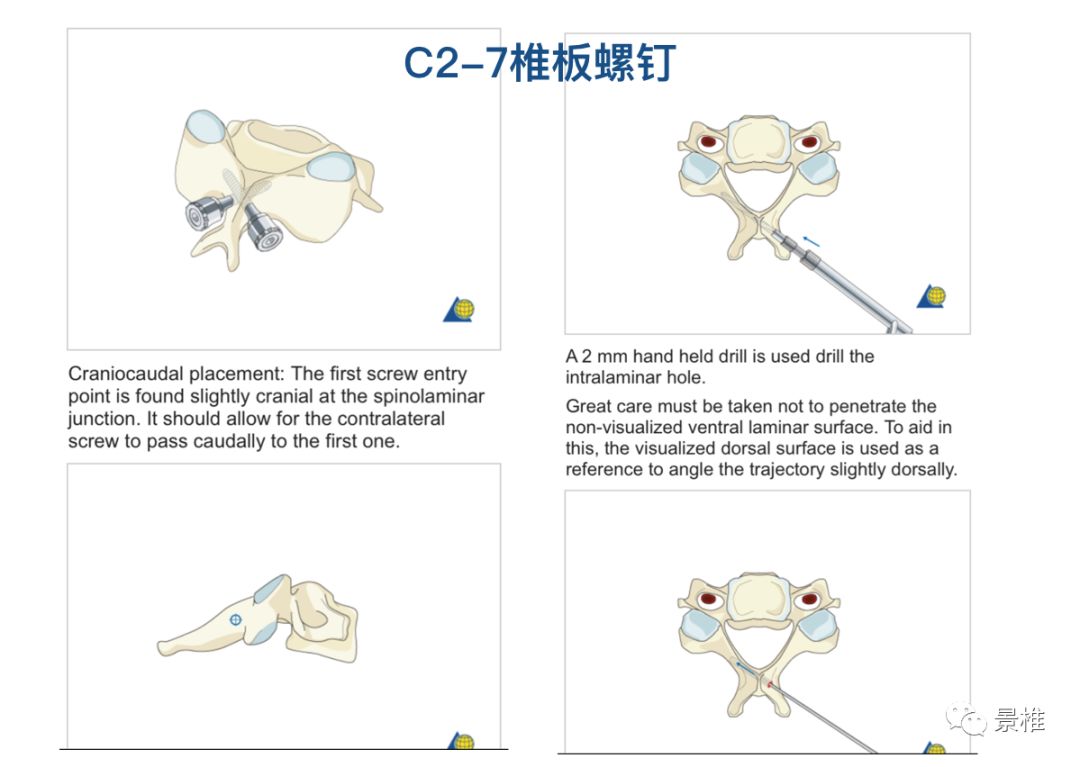 C2-7椎板螺钉

Craniocaudal placement: The first screw entry point is found slightly cranial at the spinolaminar junction. It should allow for the contralateral screw to pass caudally to the first one.

A 2 mm hand held drill is used drill the intralaminar hole.

Great care must be taken not to penetrate the non-visualized ventral laminar surface. To aid in this, the visualized dorsal surface is used as a reference to angle the trajectory slightly dorsally.

景椎